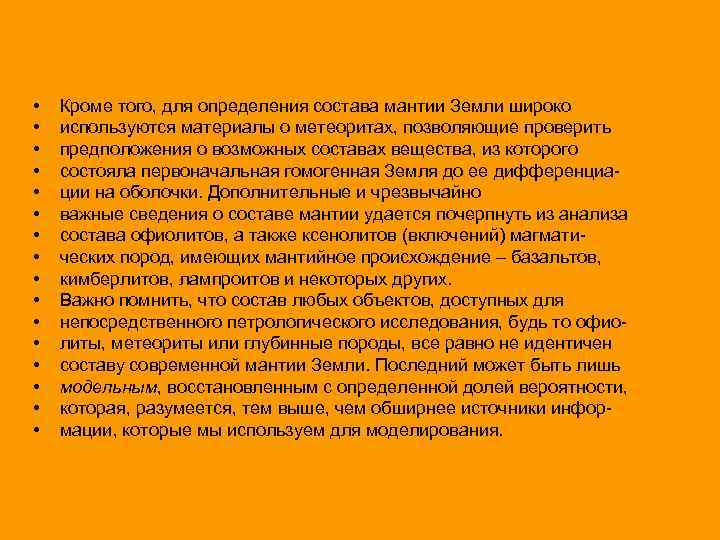 • Кроме того, для определения состава мантии Земли широко
• используются материалы о метеоритах, позволяющие проверить
• предположения о возможных составах вещества, из которого
• состояла первоначальная гомогенная Земля до ее дифференциа-
• ции на оболочки. Дополнительные и чрезвычайно
• важные сведения о составе мантии удается почерпнуть из анализа
• состава офиолитов, а также ксенолитов (включений) магмати-
• ческих пород, имеющих мантийное происхождение – базальтов,
• кимберлитов, лампроитов и некоторых других.
• Важно помнить, что состав любых объектов, доступных для
• непосредственного петрологического исследования, будь то офио-
• литы, метеориты или глубинные породы, все равно не идентичен
• составу современной мантии Земли. Последний может быть лишь
• модельным, восстановленным с определенной долей вероятности,
• которая, разумеется, тем выше, чем обширнее источники инфор-
• мации, которые мы используем для моделирования.